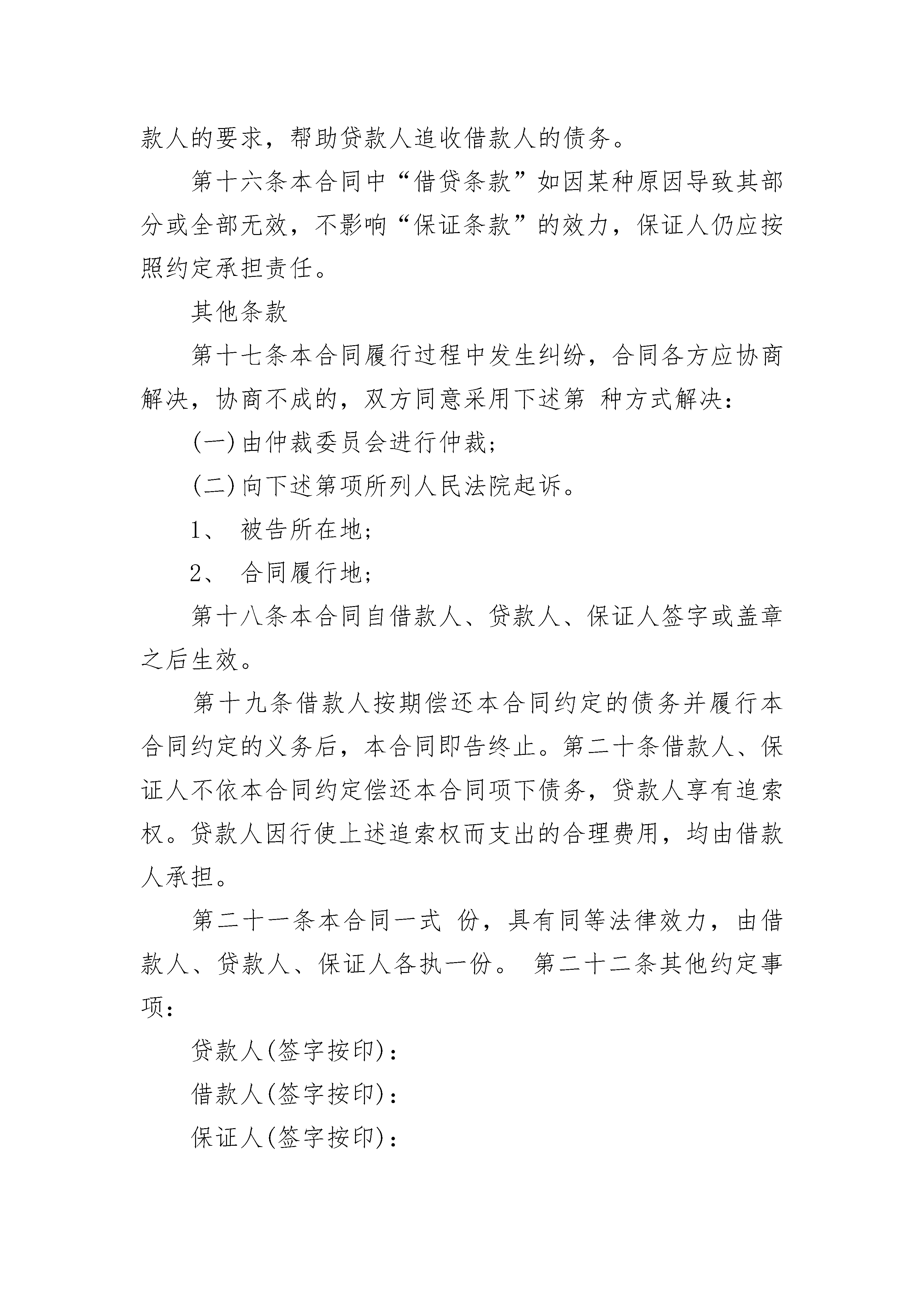 款人的要求，帮助贷款人追收借款人的债务。

第十六条本合同中“借贷条款”如因某种原因导致其部分或全部无效，不影响“保证条款”的效力，保证人仍应按照约定承担责任。

其他条款

第十七条本合同履行过程中发生纠纷，合同各方应协商解决，协商不成的，双方同意采用下述第 种方式解决：

(一)由仲裁委员会进行仲裁；

(二)向下述第项所列人民法院起诉。

1、 被告所在地；

2、 合同履行地；

第十八条本合同自借款人、贷款人、保证人签字或盖章之后生效。

第十九条借款人按期偿还本合同约定的债务并履行本合同约定的义务后，本合同即告终止。第二十条借款人、保证人不依本合同约定偿还本合同项下债务，贷款人享有追索权。贷款人因行使上述追索权而支出的合理费用，均由借款人承担。

第二十一条本合同一式 份，具有同等法律效力，由借款人、贷款人、保证人各执一份。 第二十二条其他约定事项：

贷款人(签字按印)：

借款人(签字按印)：

保证人(签字按印)：